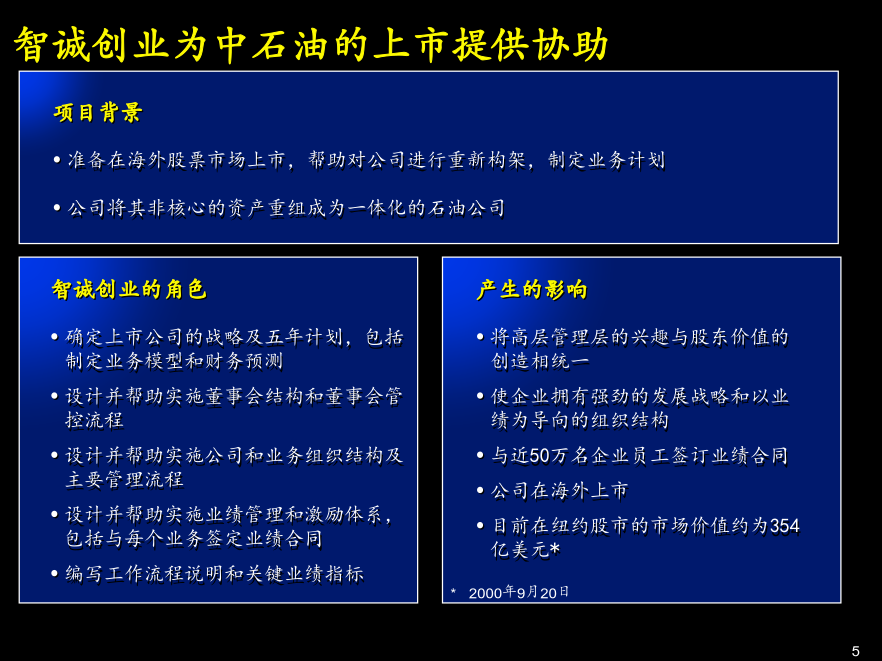 智诚创业为中石油的上市提供协助

项目背景

• 准备在海外股票市场上市，帮助对公司进行重新构架，制定业务计划

• 公司将其非核心的资产重组成为一体化的石油公司

智诚创业的角色

• 确定上市公司的战略及五年计划，包括制定业务模型和财务预测

• 设计并帮助实施董事会结构和董事会管控流程

• 设计并帮助实施公司和业务组织结构及主要管理流程

• 设计并帮助实施业绩管理和激励体系，包括与每个业务签定业绩合同

• 编写工作流程说明和关键业绩指标

产生的影响

• 将高层管理层的兴趣与股东价值的创造相统一

• 使企业拥有强劲的发展战略和以业绩为导向的组织结构

• 与近50万名企业员工签订业绩合同

• 公司在海外上市

• 目前在纽约股市的市场价值约为354亿美元*

* 2000年9月20日

5